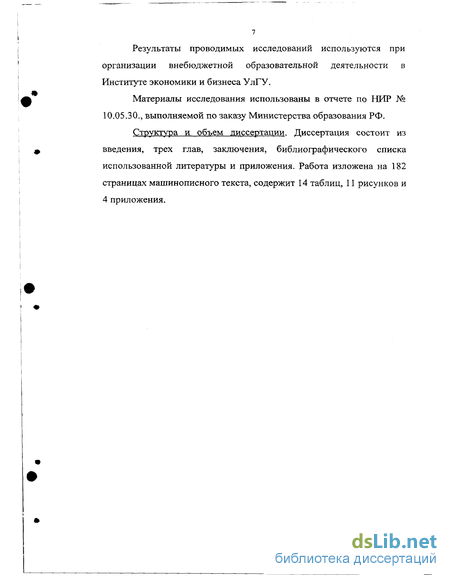 7

Результаты проводимых исследований используются при организации внебюджетной образовательной деятельности в Институте экономики и бизнеса УлГУ.

Материалы исследования использованы в отчете по НИР № 10.05.30., выполняемой по заказу Министерства образования РФ.

Структура и объем диссертации. Диссертация состоит из введения, трех глав, заключения, библиографического списка использованной литературы и приложения. Работа изложена на 182 страницах машинописного текста, содержит 14 таблиц, 11 рисунков и 4 приложения.

dsLib.net
библиотека диссертаций